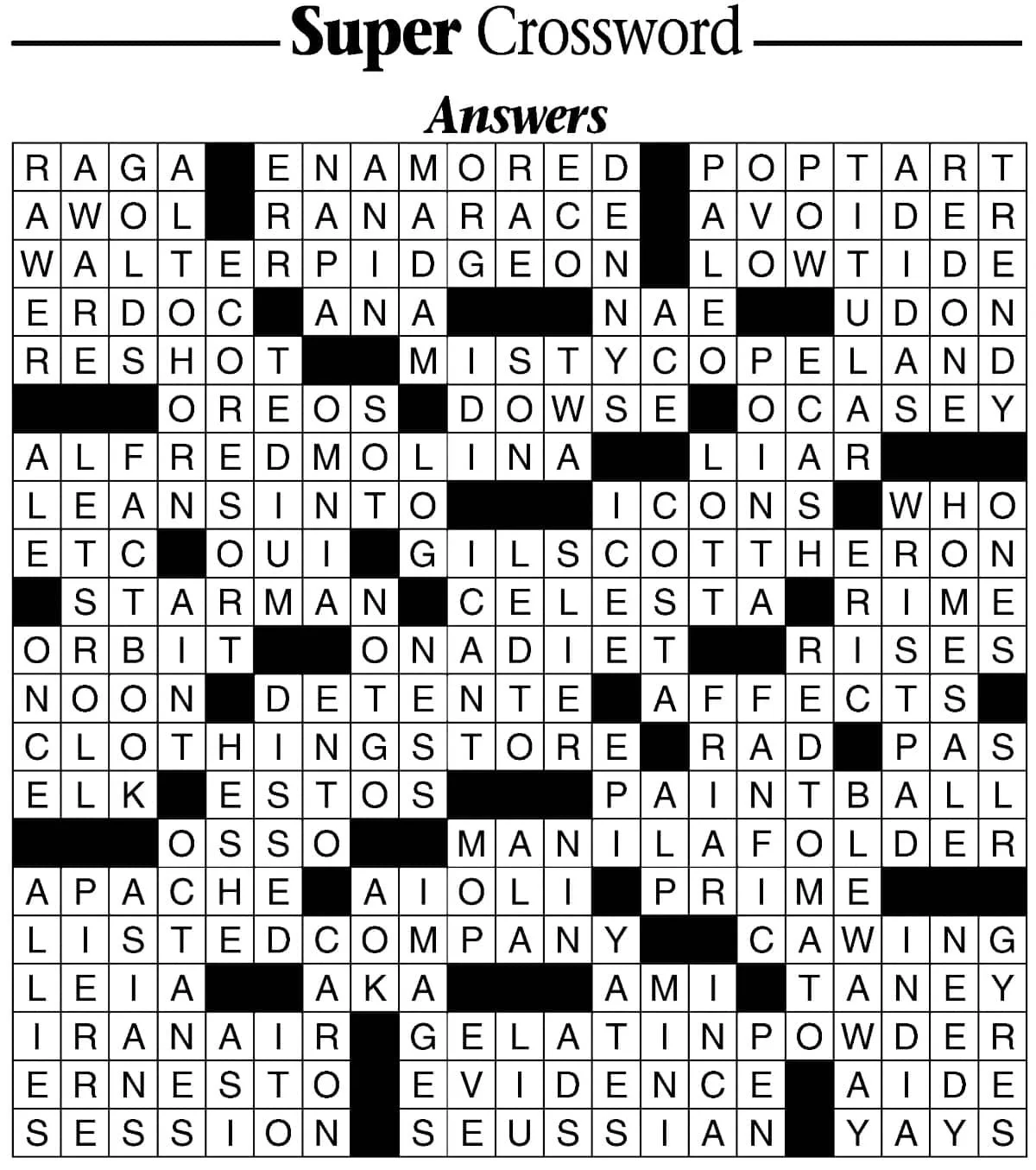 Super Crossword

Answers

RAGA ENAMORED POPTART
AWOL RANARACE AVOIDER
WALTERPIDGEON LOWTIDE
ERDOC ANA NAE UDON
RESHOT MISTYCOPELAND
OREOS DOWSE OCASEY
ALFREDMOLINA LIAR
LEANSINTO ICONS WHO
ETC OUI GILSCOTTHERON
STARMAN CELESTA RIME
ORBIT ONADIET RISES
NOON DETENTE AFFECTS
CLOTHINGSTORE RAD PAS
ELK ESTOS PAINTBALL
OSSO MANILAFOLDER
APACHE AIOLI PRIME
LISTEDCOMPANY CAWING
LEIA AKA AMI TANEY
IRANAIR GELATINPOWDER
ERNESTO EVIDENCE AIDE
SESSION SEUSSIAN YAYS